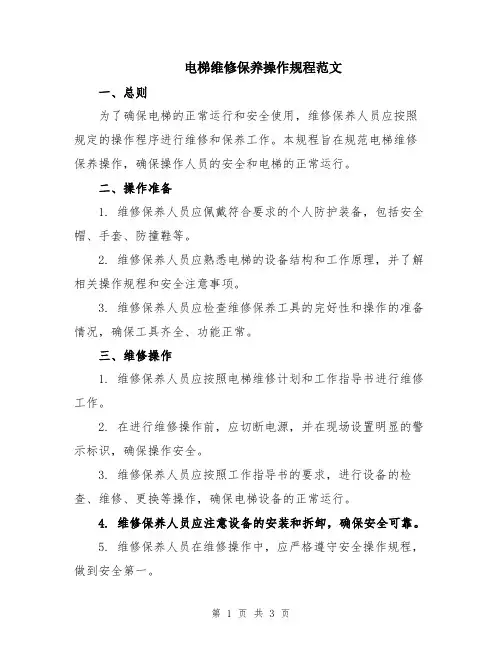 电梯维修保养操作规程范文

一、总则

为了确保电梯的正常运行和安全使用，维修保养人员应按照规定的操作程序进行维修和保养工作。本规程旨在规范电梯维修保养操作，确保操作人员的安全和电梯的正常运行。

二、操作准备

1. 维修保养人员应佩戴符合要求的个人防护装备，包括安全帽、手套、防撞鞋等。

2. 维修保养人员应熟悉电梯的设备结构和工作原理，并了解相关操作规程和安全注意事项。

3. 维修保养人员应检查维修保养工具的完好性和操作的准备情况，确保工具齐全、功能正常。

三、维修操作

1. 维修保养人员应按照电梯维修计划和工作指导书进行维修工作。

2. 在进行维修操作前，应切断电源，并在现场设置明显的警示标识，确保操作安全。

3. 维修保养人员应按照工作指导书的要求，进行设备的检查、维修、更换等操作，确保电梯设备的正常运行。

4. 维修保养人员应注意设备的安装和拆卸，确保安全可靠。

5. 维修保养人员在维修操作中，应严格遵守安全操作规程，做到安全第一。

第 1 页 共 3 页